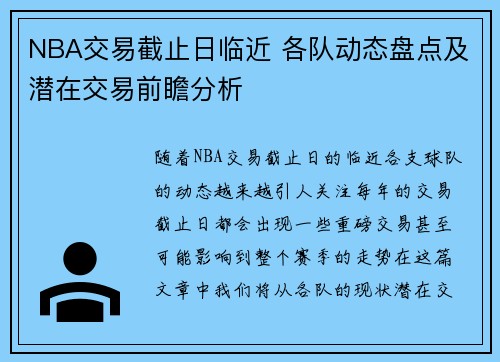 NBA交易截止日临近 各队动态盘点及潜在交易前瞻分析

随着NBA交易截止日的临近各支球队的动态越来越引人关注每年的交易截止日都会出现一些重磅交易甚至可能影响到整个赛季的走势在这篇文章中我们将从各队的现状潜在交